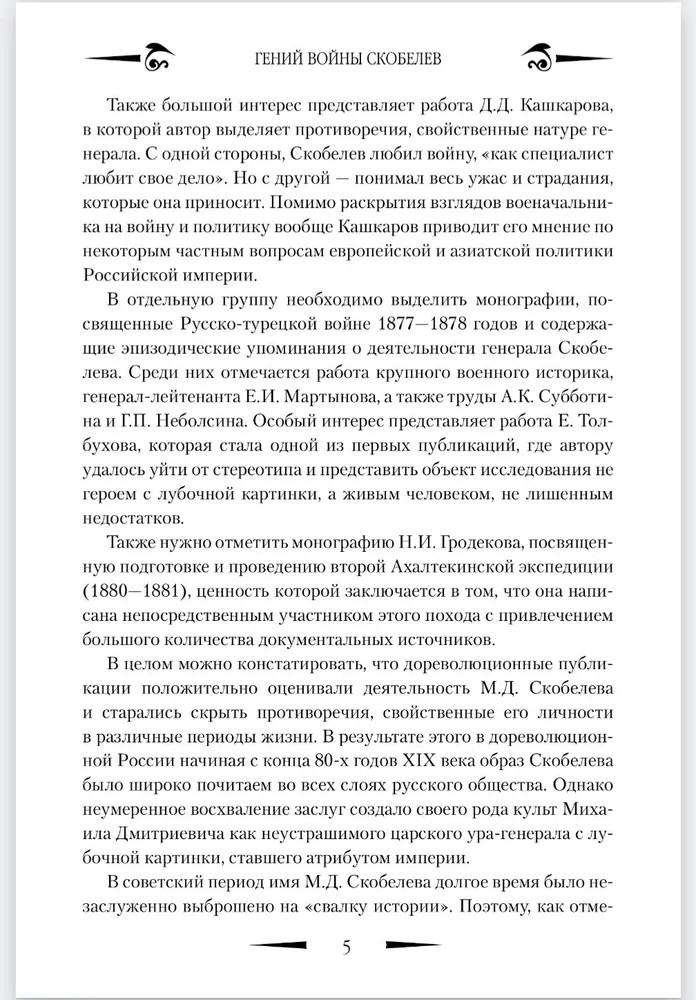 ГЕНИЙ ВОЙНЫ СКОБЕЛЕВ

Также большой интерес представляет работа Д.Д. Кашкарова, в которой автор выделяет противоречия, свойственные натуре генерала. С одной стороны, Скобелев любил войну, «как специалист любит свое дело». Но с другой — понимал весь ужас и страдания, которые она приносит. Помимо раскрытия взглядов военачальника на войну и политику вообще Кашкаров приводит его мнение по некоторым частным вопросам европейской и азиатской политики Российской империи.

В отдельную группу необходимо выделить монографии, посвященные Русско-турецкой войне 1877—1878 годов и содержащие эпизодические упоминания о деятельности генерала Скобелева. Среди них отмечается работа крупного военного историка, генерал-лейтенанта Е.И. Мартынова, а также труды А.К. Субботина и Г.П. Неболсина. Особый интерес представляет работа Е. Толбухова, которая стала одной из первых публикаций, где автору удалось уйти от стереотипа и представить объект исследования не героем с лубочной картинки, а живым человеком, не лишенным недостатков.

Также нужно отметить монографию Н.И. Гродекова, посвященную подготовке и проведению второй Ахалтекинской экспедиции (1880—1881), ценность которой заключается в том, что она написана непосредственным участником этого похода с привлечением большого количества документальных источников.

В целом можно констатировать, что дореволюционные публикации положительно оценивали деятельность М.Д. Скобелева и старались скрыть противоречия, свойственные его личности в различные периоды жизни. В результате этого в дореволюционной России начиная с конца 80-х годов XIX века образ Скобелева было широко почитаем во всех слоях русского общества. Однако неумеренное восхваление заслуг создало своего рода культ Михаила Дмитриевича как неустрашимого царского ура-генерала с лубочной картинки, ставшего атрибутом империи.

В советский период имя М.Д. Скобелева долгое время было незаслуженно выброшено на «свалку истории». Поэтому, как отме-

5